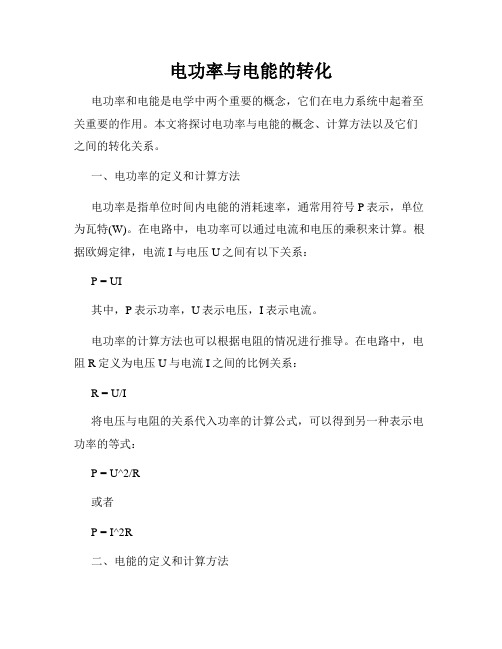 电功率与电能的转化

电功率和电能是电学中两个重要的概念，它们在电力系统中起着至关重要的作用。本文将探讨电功率与电能的概念、计算方法以及它们之间的转化关系。

一、电功率的定义和计算方法

电功率是指单位时间内电能的消耗速率，通常用符号 P 表示，单位为瓦特(W)。在电路中，电功率可以通过电流和电压的乘积来计算。根据欧姆定律，电流 I 与电压 U 之间有以下关系：

P = UI

其中，P 表示功率，U 表示电压，I 表示电流。

电功率的计算方法也可以根据电阻的情况进行推导。在电路中，电阻 R 定义为电压 U 与电流 I 之间的比例关系：

R = U/I

将电压与电阻的关系代入功率的计算公式，可以得到另一种表示电功率的等式：

P = U^2/R

或者

P = I^2R

二、电能的定义和计算方法